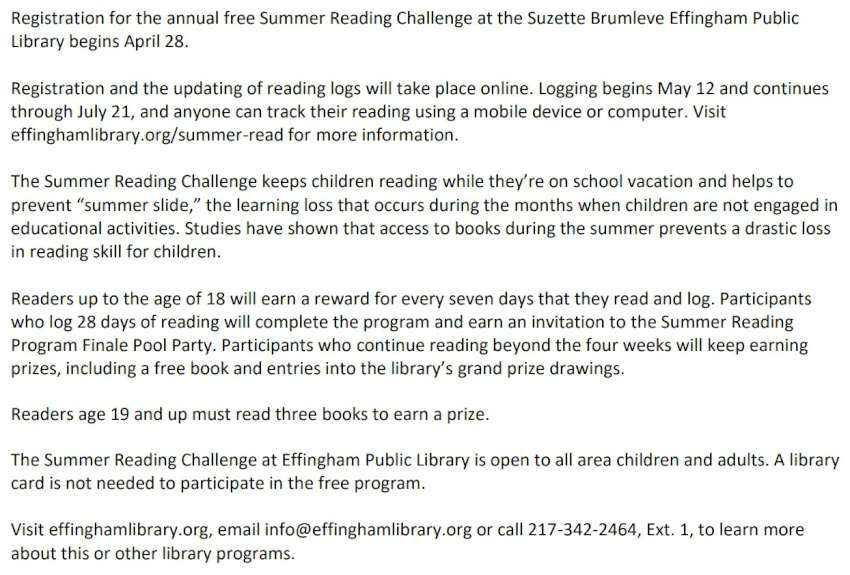 Registration for the annual free Summer Reading Challenge at the Suzette Brumleve Effingham Public Library begins April 28.

Registration and the updating of reading logs will take place online. Logging begins May 12 and continues through July 21, and anyone can track their reading using a mobile device or computer. Visit effinghamlibrary.org/summer-read for more information.

The Summer Reading Challenge keeps children reading while they're on school vacation and helps to prevent "summer slide," the learning loss that occurs during the months when children are not engaged in educational activities. Studies have shown that access to books during the summer prevents a drastic loss in reading skill for children.

Readers up to the age of 18 will earn a reward for every seven days that they read and log. Participants who log 28 days of reading will complete the program and earn an invitation to the Summer Reading Program Finale Pool Party. Participants who continue reading beyond the four weeks will keep earning prizes, including a free book and entries into the library's grand prize drawings.

Readers age 19 and up must read three books to earn a prize.

The Summer Reading Challenge at Effingham Public Library is open to all area children and adults. A library card is not needed to participate in the free program.

Visit effinghamlibrary.org, email info@effinghamlibrary.org or call 217-342-2464, Ext. 1, to learn more about this or other library programs.